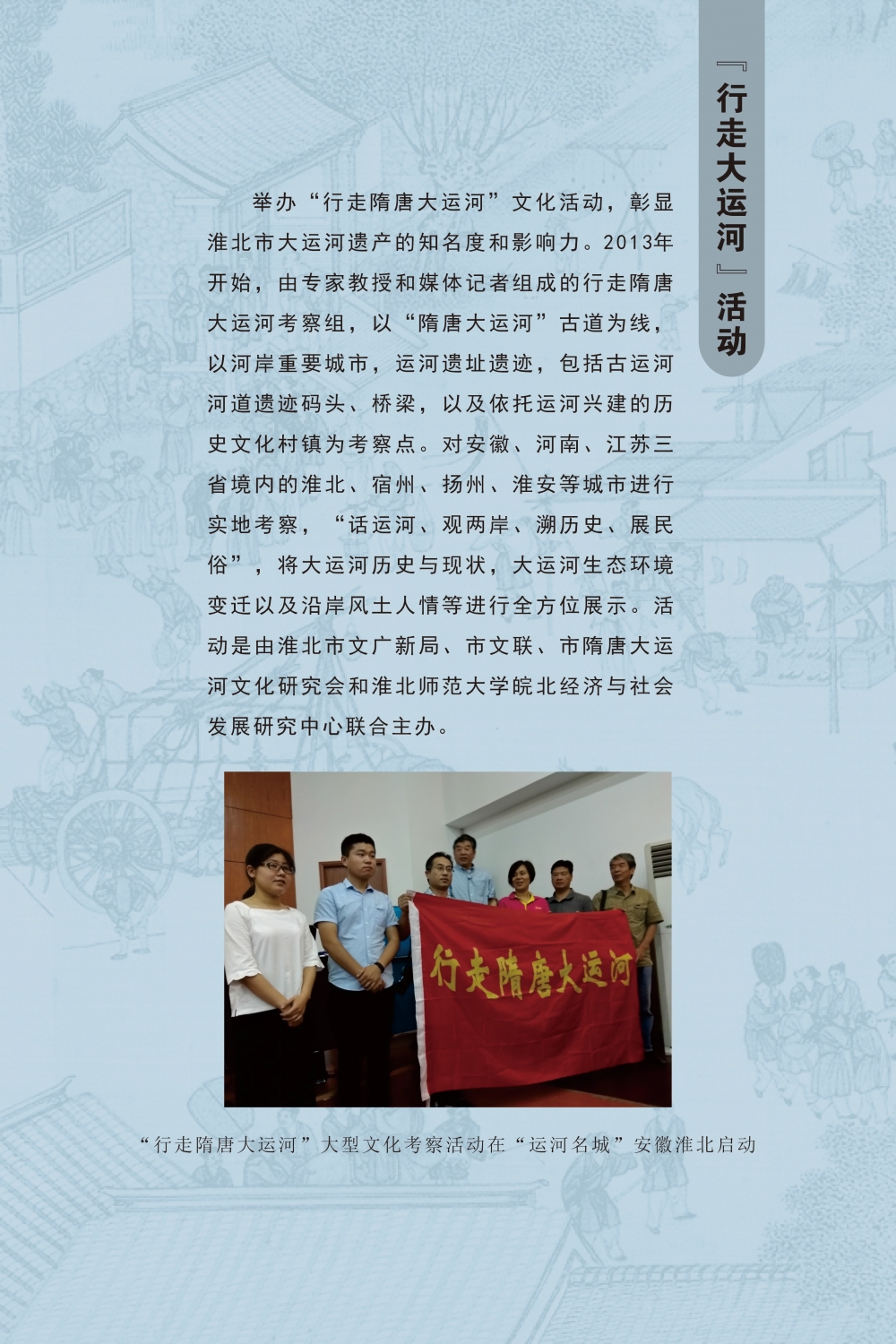 『行走大运河』活动

举办“行走隋唐大运河”文化活动，彰显淮北市大运河遗产的知名度和影响力。2013年开始，由专家教授和媒体记者组成的行走隋唐大运河考察组，以“隋唐大运河”古道为线，以河岸重要城市，运河遗址遗迹，包括古运河河道遗迹码头、桥梁，以及依托运河兴建的历史文化村镇为考察点。对安徽、河南、江苏三省境内的淮北、宿州、扬州、淮安等城市进行实地考察，“话运河、观两岸、溯历史、展民俗”，将大运河历史与现状，大运河生态环境变迁以及沿岸风土人情等进行全方位展示。活动是由淮北市文广新局、市文联、市隋唐大运河文化研究会和淮北师范大学皖北经济与社会发展研究中心联合主办。

行走隋唐大运河

“行走隋唐大运河”大型文化考察活动在“运河名城”安徽淮北启动